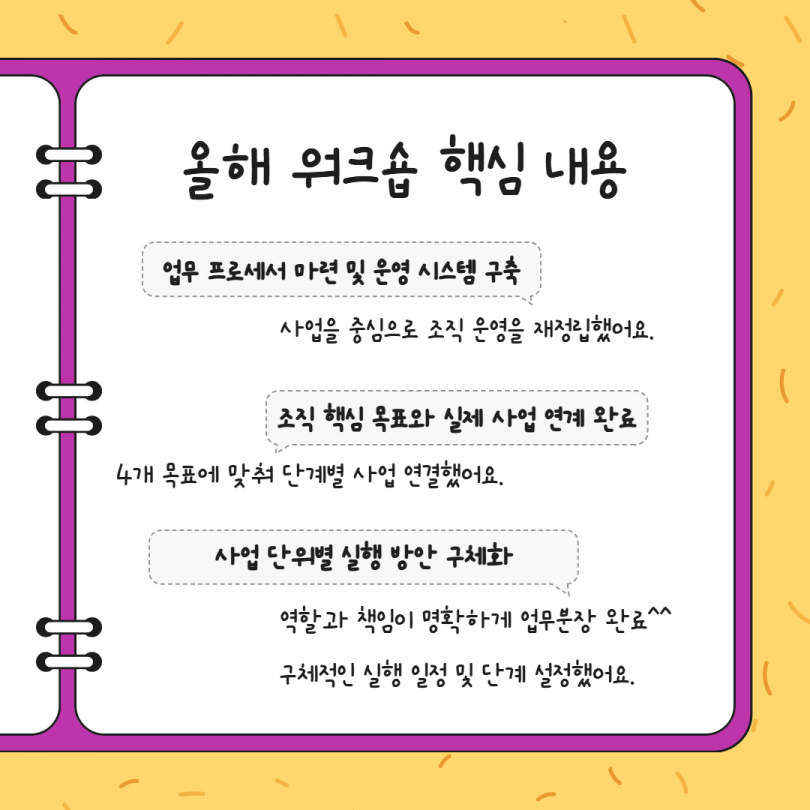 올해 워크숍 핵심 내용

업무 프로세서 마련 및 운영 시스템 구축

사업을 중심으로 조직 운영을 재정립했어요.

조직 핵심 목표와 실제 사업 연계 완료

4개 목표에 맞춰 단계별 사업 연결했어요.

사업 단위별 실행 방안 구체화

역할과 책임이 명확하게 업무분장 완료^^

구체적인 실행 일정 및 단계 설정했어요.